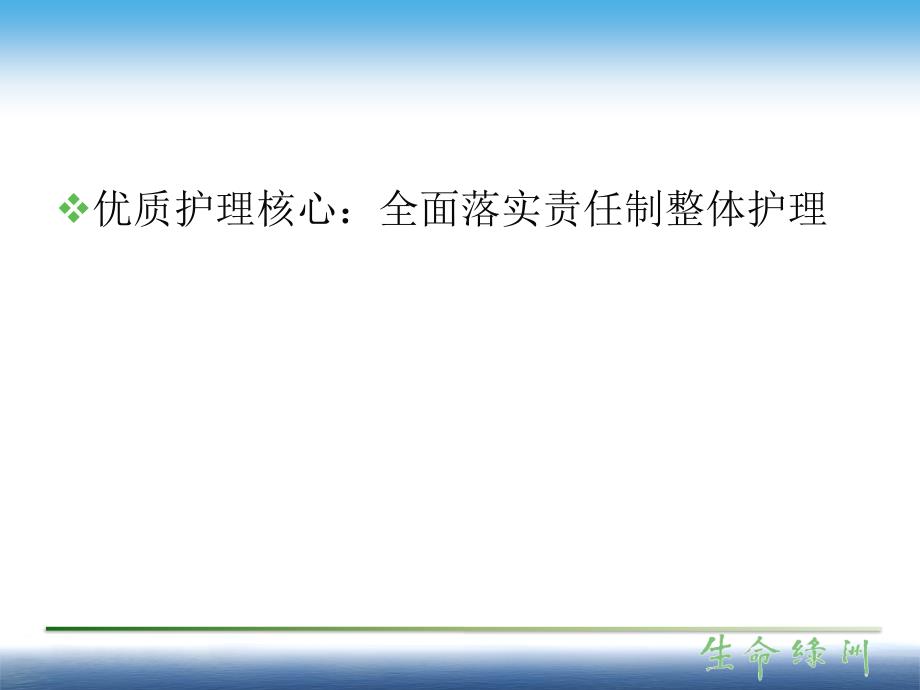 ❖优质护理核心：全面落实责任制整体护理

生命绿洲